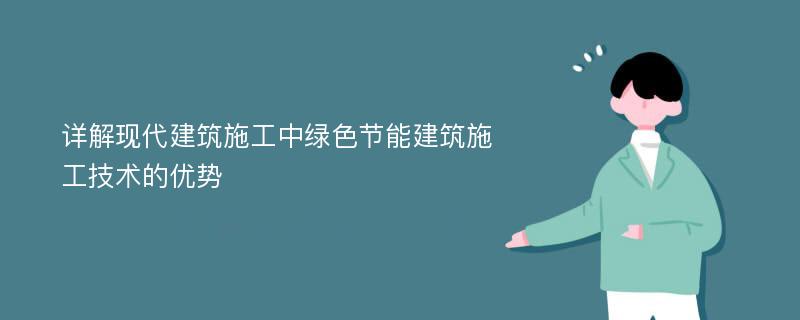 详解现代建筑施工中绿色节能建筑施工技术的优势